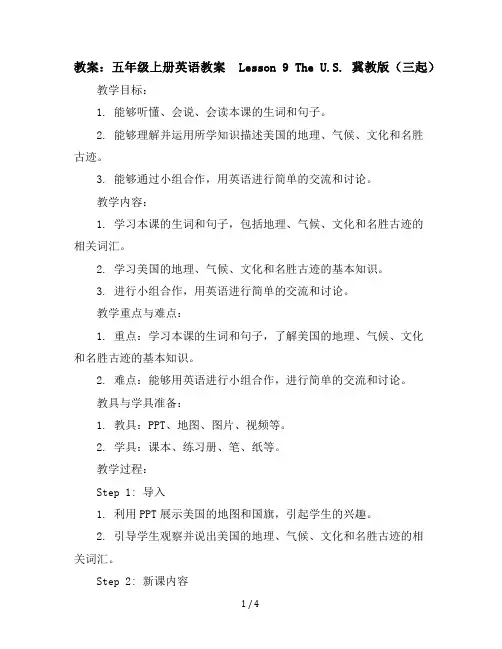 教案：五年级上册英语教案 Lesson 9 The U.S. 冀教版（三起）

教学目标：

1. 能够听懂、会说、会读本课的生词和句子。

2. 能够理解并运用所学知识描述美国的地理、气候、文化和名胜古迹。

3. 能够通过小组合作，用英语进行简单的交流和讨论。

教学内容：

1. 学习本课的生词和句子，包括地理、气候、文化和名胜古迹的相关词汇。

2. 学习美国的地理、气候、文化和名胜古迹的基本知识。

3. 进行小组合作，用英语进行简单的交流和讨论。

教学重点与难点：

1. 重点：学习本课的生词和句子，了解美国的地理、气候、文化和名胜古迹的基本知识。

2. 难点：能够用英语进行小组合作，进行简单的交流和讨论。

教具与学具准备：

1. 教具：PPT、地图、图片、视频等。

2. 学具：课本、练习册、笔、纸等。

教学过程：

Step 1: 导入

1. 利用PPT展示美国的地图和国旗，引起学生的兴趣。

2. 引导学生观察并说出美国的地理、气候、文化和名胜古迹的相关词汇。

Step 2: 新课内容

1 / 4